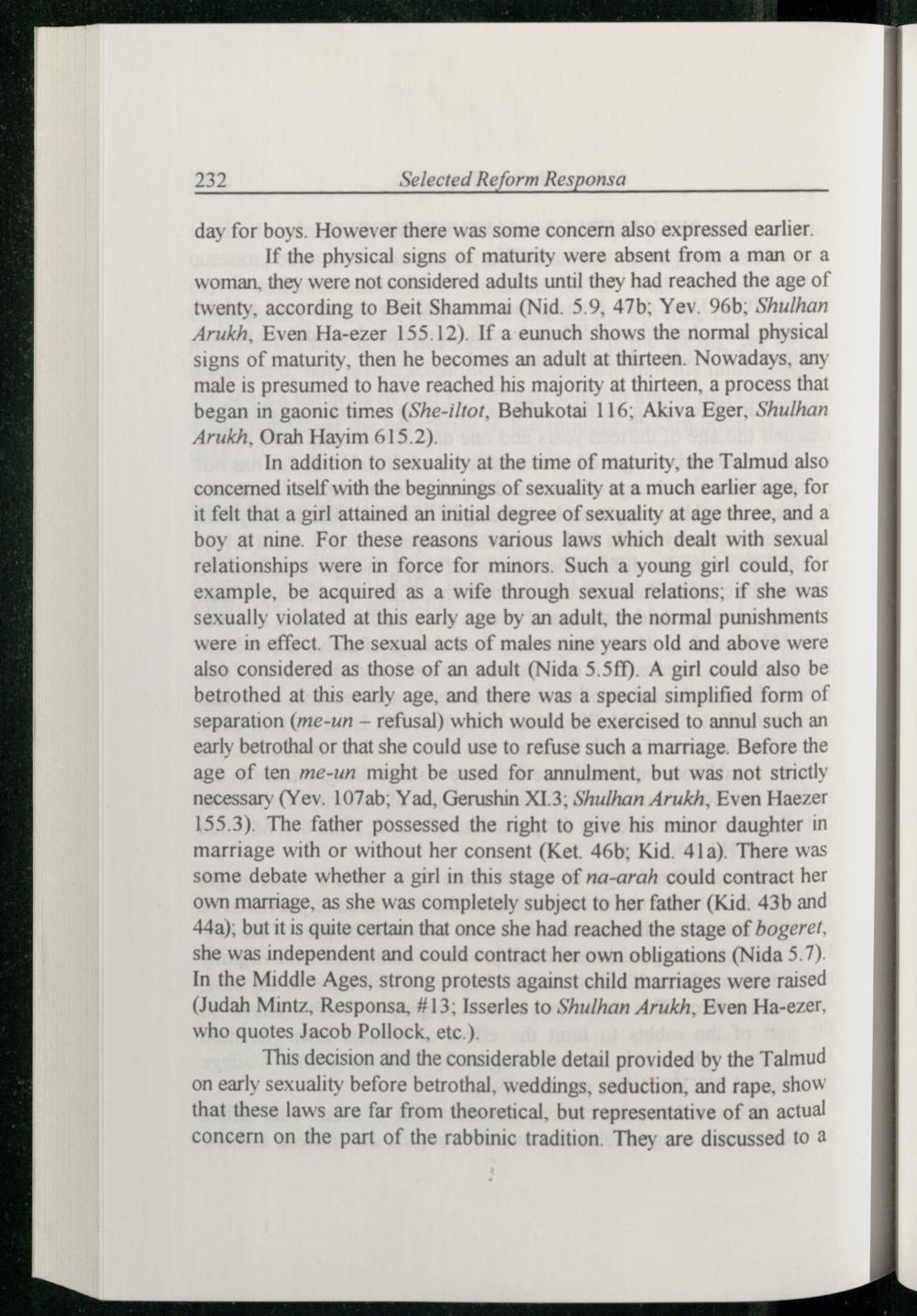 232 Selected Reform Responsa

day for boys. However there was some concern also expressed earlier.

If the physical signs of maturity were absent from a man or a woman, they were not considered adults until they had reached the age of twenty, according to Beit Shammai (Nid. 5.9, 47b; Yev. 96b; Shulhan Arukh, Even Ha-ezer 155.12). If a eunuch shows the normal physical signs of maturity, then he becomes an adult at thirteen. Nowadays, any male is presumed to have reached his majority at thirteen, a process that began in gaonic times (She-iltot, Behukotai 116; Akiva Eger, Shulhan Arukh, Orah Hayim 615.2).

In addition to sexuality at the time of maturity, the Talmud also concerned itself with the beginnings of sexuality at a much earlier age, for it felt that a girl attained an initial degree of sexuality at age three, and a boy at nine. For these reasons various laws which dealt with sexual relationships were in force for minors. Such a young girl could, for example, be acquired as a wife through sexual relations; if she was sexually violated at this early age by an adult, the normal punishments were in effect. The sexual acts of males nine years old and above were also considered as those of an adult (Nida 5.5ff). A girl could also be betrothed at this early age, and there was a special simplified form of separation (me-un – refusal) which would be exercised to annul such an early betrothal or that she could use to refuse such a marriage. Before the age of ten me-un might be used for annulment, but was not strictly necessary (Yev. 107ab; Yad, Gerushin XI.3; Shulhan Arukh, Even Haezer 155.3). The father possessed the right to give his minor daughter in marriage with or without her consent (Ket. 46b; Kid. 41a). There was some debate whether a girl in this stage of na-arah could contract her own marriage, as she was completely subject to her father (Kid. 43b and 44a); but it is quite certain that once she had reached the stage of bogeret, she was independent and could contract her own obligations (Nida 5.7). In the Middle Ages, strong protests against child marriages were raised (Judah Mintz, Responsa, #13; Isserles to Shulhan Arukh, Even Ha-ezer, who quotes Jacob Pollock, etc.).

This decision and the considerable detail provided by the Talmud on early sexuality before betrothal, weddings, seduction, and rape, show that these laws are far from theoretical, but representative of an actual concern on the part of the rabbinic tradition. They are discussed to a